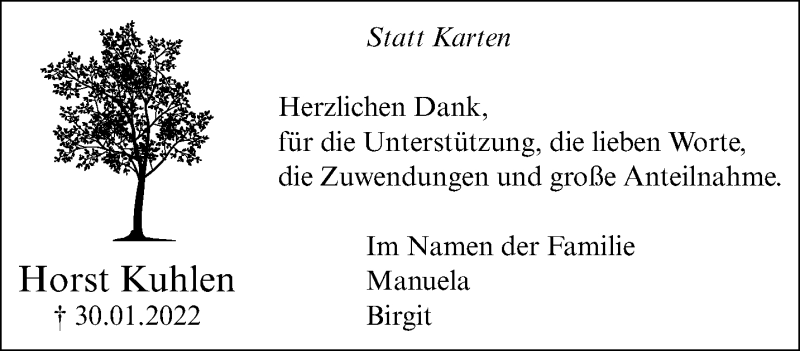 Statt Karten

Herzlichen Dank,
für die Unterstützung, die lieben Worte,
die Zuwendungen und große Anteilnahme.

Im Namen der Familie
Manuela
Birgit

Horst Kuhlen
† 30.01.2022